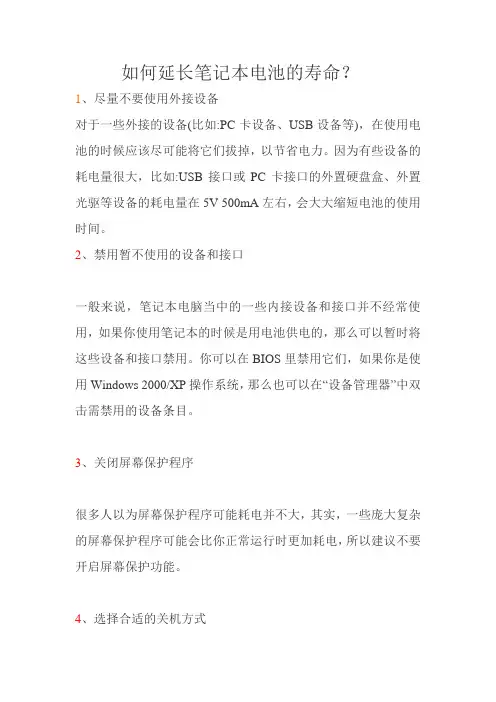 如何延长笔记本电池的寿命？

1、尽量不要使用外接设备

对于一些外接的设备(比如:PC 卡设备、USB 设备等)，在使用电池的时候应该尽可能将它们拔掉，以节省电力。因为有些设备的耗电量很大，比如:USB 接口或 PC 卡接口的外置硬盘盒、外置光驱等设备的耗电量在 5V 500mA 左右，会大大缩短电池的使用时间。

2、禁用暂不使用的设备和接口

一般来说，笔记本电脑当中的一些内接设备和接口并不经常使用，如果你使用笔记本的时候是用电池供电的，那么可以暂时将这些设备和接口禁用。你可以在 BIOS 里禁用它们，如果你是使用 Windows 2000/XP 操作系统，那么也可以在“设备管理器”中双击需禁用的设备条目。

3、关闭屏幕保护程序

很多人以为屏幕保护程序可能耗电并不大，其实，一些庞大复杂的屏幕保护程序可能会比你正常运行时更加耗电，所以建议不要开启屏幕保护功能。

4、选择合适的关机方式